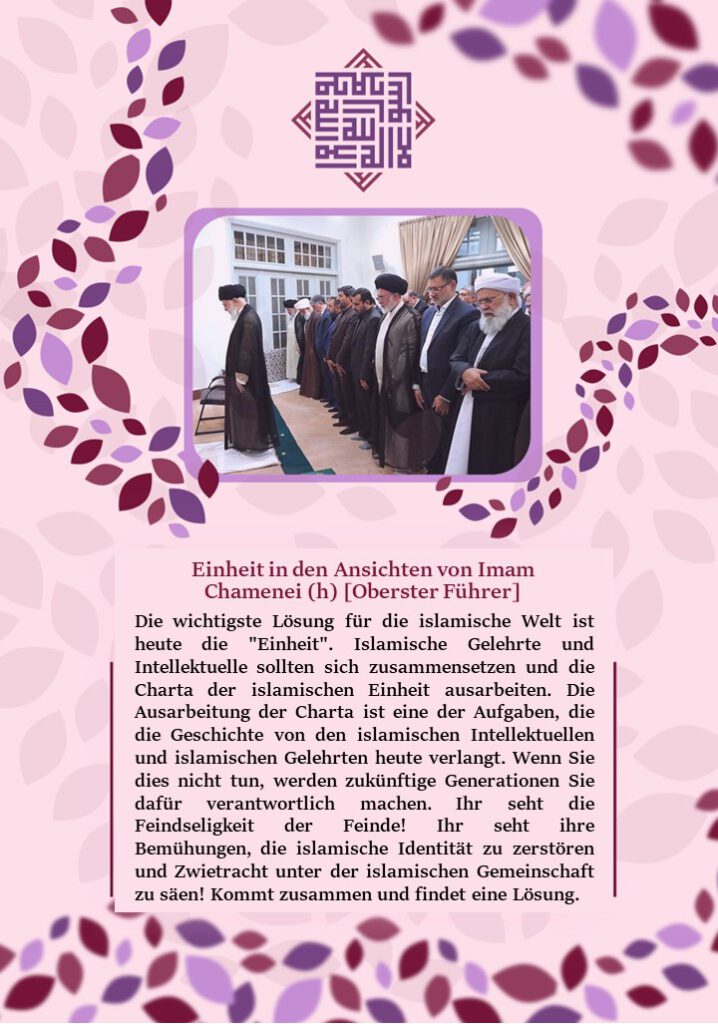 Einheit in den Ansichten von Imam Chamenei (h) [Oberster Führer]

Die wichtigste Lösung für die islamische Welt ist heute die "Einheit". Islamische Gelehrte und Intellektuelle sollten sich zusammensetzen und die Charta der islamischen Einheit ausarbeiten. Die Ausarbeitung der Charta ist eine der Aufgaben, die die Geschichte von den islamischen Intellektuellen und islamischen Gelehrten heute verlangt. Wenn Sie dies nicht tun, werden zukünftige Generationen Sie dafür verantwortlich machen. Ihr seht die Feindseligkeit der Feinde! Ihr seht ihre Bemühungen, die islamische Identität zu zerstören und Zwietracht unter der islamischen Gemeinschaft zu säen! Kommt zusammen und findet eine Lösung.